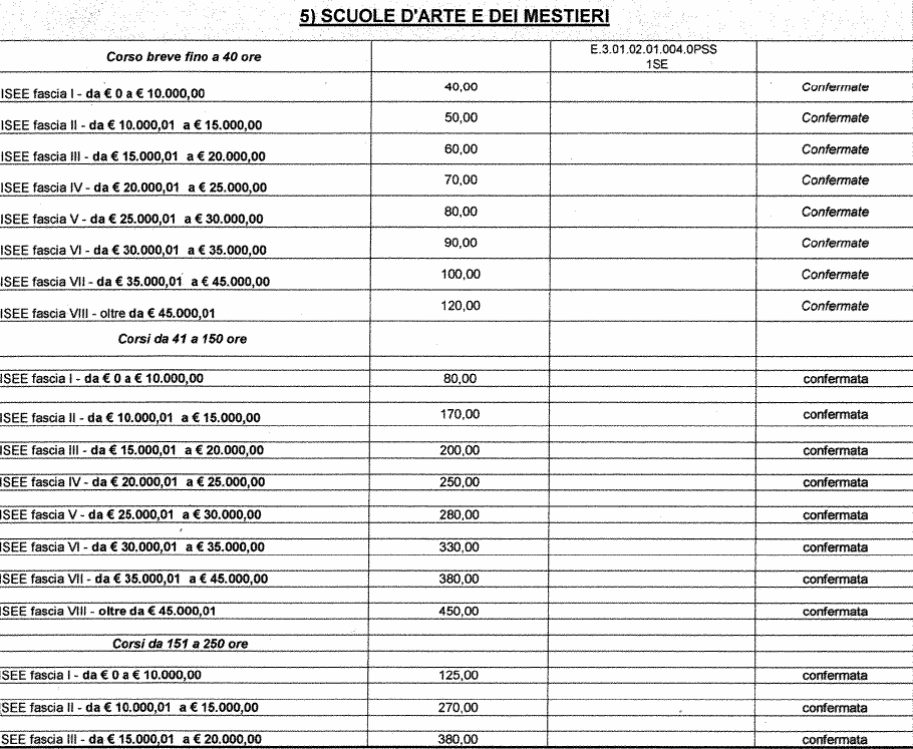 5) SCUOLE D'ARTE E DEI MESTIERI

| Corso breve fino a 40 ore |  | E.3.01.02.01.004.0PSS 1SE |  |
|---|---|---|---|
| ISEE fascia I - da € 0 a € 10.000,00 | 40,00 |  | Confermate |
| ISEE fascia II - da € 10.000,01 a € 15.000,00 | 50,00 |  | Confermate |
| ISEE fascia III - da € 15.000,01 a € 20.000,00 | 60,00 |  | Confermate |
| ISEE fascia IV - da € 20.000,01 a € 25.000,00 | 70,00 |  | Confermate |
| ISEE fascia V - da € 25.000,01 a € 30.000,00 | 80,00 |  | Confermate |
| ISEE fascia VI - da € 30.000,01 a € 35.000,00 | 90,00 |  | Confermate |
| ISEE fascia VII - da € 35.000,01 a € 45.000,00 | 100,00 |  | Confermate |
| ISEE fascia VIII - oltre da € 45.000,01 | 120,00 |  | Confermate |
| Corsi da 41 a 150 ore |  |  |  |
| ISEE fascia I - da € 0 a € 10.000,00 | 80,00 |  | confermata |
| ISEE fascia II - da € 10.000,01 a € 15.000,00 | 170,00 |  | confermata |
| ISEE fascia III - da € 15.000,01 a € 20.000,00 | 200,00 |  | confermata |
| ISEE fascia IV - da € 20.000,01 a € 25.000,00 | 250,00 |  | confermata |
| ISEE fascia V - da € 25.000,01 a € 30.000,00 | 280,00 |  | confermata |
| ISEE fascia VI - da € 30.000,01 a € 35.000,00 | 330,00 |  | confermata |
| ISEE fascia VII - da € 35.000,01 a € 45.000,00 | 380,00 |  | confermata |
| ISEE fascia VIII - oltre da € 45.000,01 | 450,00 |  | confermata |
| Corsi da 151 a 250 ore |  |  |  |
| ISEE fascia I - da € 0 a € 10.000,00 | 125,00 |  | confermata |
| ISEE fascia II - da € 10.000,01 a € 15.000,00 | 270,00 |  | confermata |
| ISEE fascia III - da € 15.000,01 a € 20.000,00 | 380,00 |  | confermata |